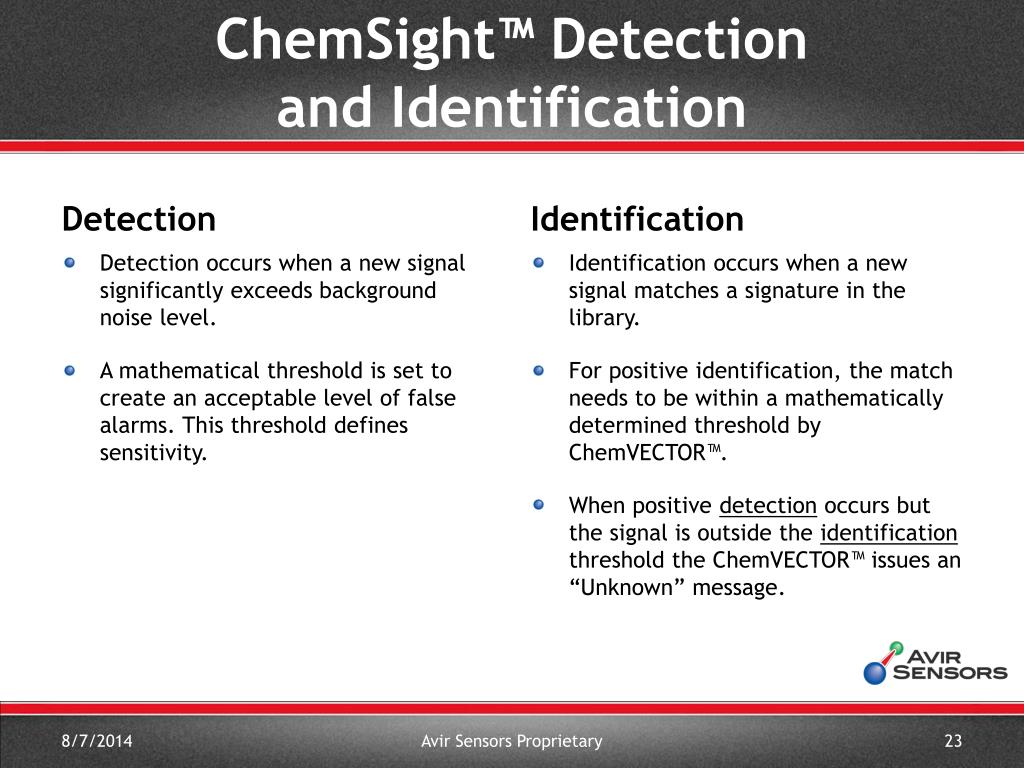 ChemSight™ Detection and Identification

Detection

Detection occurs when a new signal significantly exceeds background noise level.

A mathematical threshold is set to create an acceptable level of false alarms. This threshold defines sensitivity.

Identification

Identification occurs when a new signal matches a signature in the library.

For positive identification, the match needs to be within a mathematically determined threshold by ChemVECTOR™.

When positive detection occurs but the signal is outside the identification threshold the ChemVECTOR™ issues an “Unknown” message.

AVIR SENSORS

8/7/2014

Avir Sensors Proprietary

23